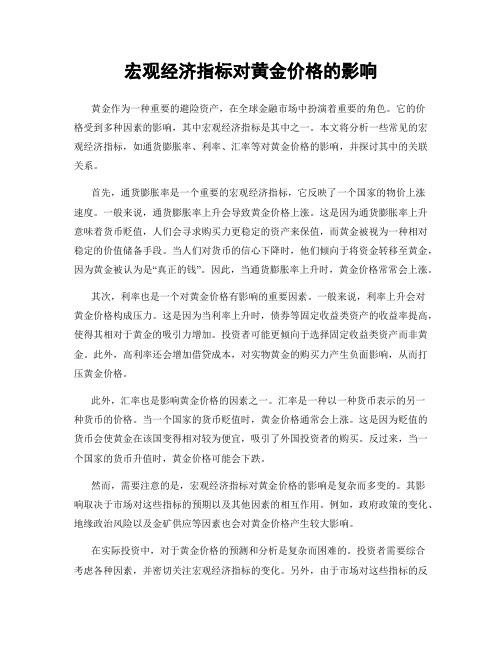 宏观经济指标对黄金价格的影响

黄金作为一种重要的避险资产，在全球金融市场中扮演着重要的角色。它的价格受到多种因素的影响，其中宏观经济指标是其中之一。本文将分析一些常见的宏观经济指标，如通货膨胀率、利率、汇率等对黄金价格的影响，并探讨其中的关联关系。

首先，通货膨胀率是一个重要的宏观经济指标，它反映了一个国家的物价上涨速度。一般来说，通货膨胀率上升会导致黄金价格上涨。这是因为通货膨胀率上升意味着货币贬值，人们会寻求购买力更稳定的资产来保值，而黄金被视为一种相对稳定的价值储备手段。当人们对货币的信心下降时，他们倾向于将资金转移至黄金，因为黄金被认为是“真正的钱”。因此，当通货膨胀率上升时，黄金价格常常会上涨。

其次，利率也是一个对黄金价格有影响的重要因素。一般来说，利率上升会对黄金价格构成压力。这是因为当利率上升时，债券等固定收益类资产的收益率提高，使得其相对于黄金的吸引力增加。投资者可能更倾向于选择固定收益类资产而非黄金。此外，高利率还会增加借贷成本，对实物黄金的购买力产生负面影响，从而打压黄金价格。

此外，汇率也是影响黄金价格的因素之一。汇率是一种以一种货币表示的另一种货币的价格。当一个国家的货币贬值时，黄金价格通常会上涨。这是因为贬值的货币会使黄金在该国变得相对较为便宜，吸引了外国投资者的购买。反过来，当一个国家的货币升值时，黄金价格可能会下跌。

然而，需要注意的是，宏观经济指标对黄金价格的影响是复杂而多变的。其影响取决于市场对这些指标的预期以及其他因素的相互作用。例如，政府政策的变化、地缘政治风险以及金矿供应等因素也会对黄金价格产生较大影响。

在实际投资中，对于黄金价格的预测和分析是复杂而困难的。投资者需要综合考虑各种因素，并密切关注宏观经济指标的变化。另外，由于市场对这些指标的反